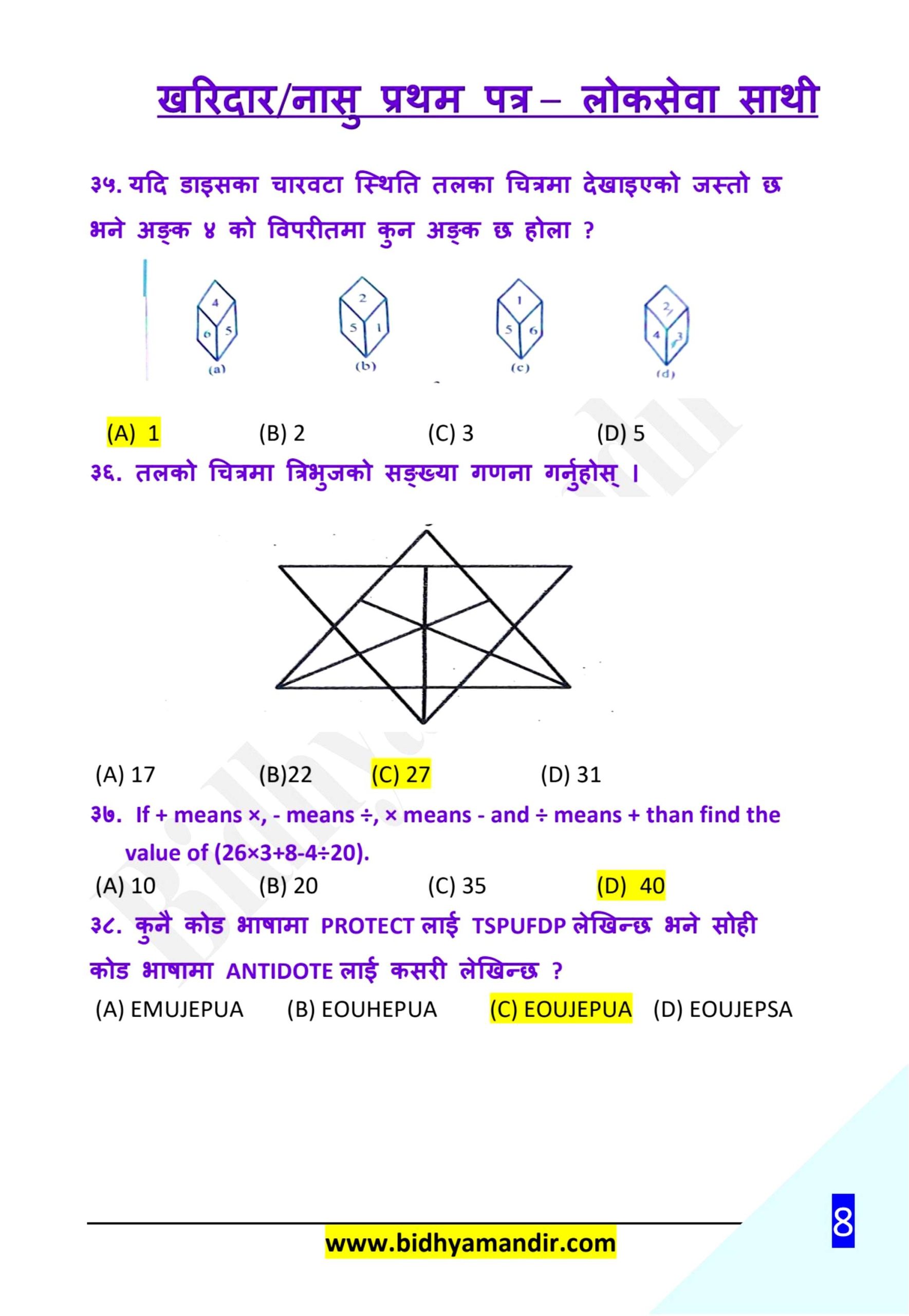 खरिदार/नासु प्रथम पत्र – लोकसेवा साथी

३५. यदि डाइसका चारवटा स्थिति तलका चित्रमा देखाइएको जस्तो छ भने अङ्क ४ को विपरीतमा कुन अङ्क छ होला ?

4
6 5
(a)

2
5 1
(b)

1
5 6
(c)

2
4 3
(d)

(A) 1 (B) 2 (C) 3 (D) 5

३६. तलको चित्रमा त्रिभुजको सङ्ख्या गणना गर्नुहोस् ।

(A) 17 (B)22 (C) 27 (D) 31

३७. If + means ×, - means ÷, × means - and ÷ means + than find the value of (26×3+8-4÷20).

(A) 10 (B) 20 (C) 35 (D) 40

३८. कुनै कोड भाषामा PROTECT लाई TSPUFDP लेखिन्छ भने सोही कोड भाषामा ANTIDOTE लाई कसरी लेखिन्छ ?

(A) EMUJEPUA (B) EOUHEPUA (C) EOUJEPUA (D) EOUJEPSA

www.bidhyamandir.com

8